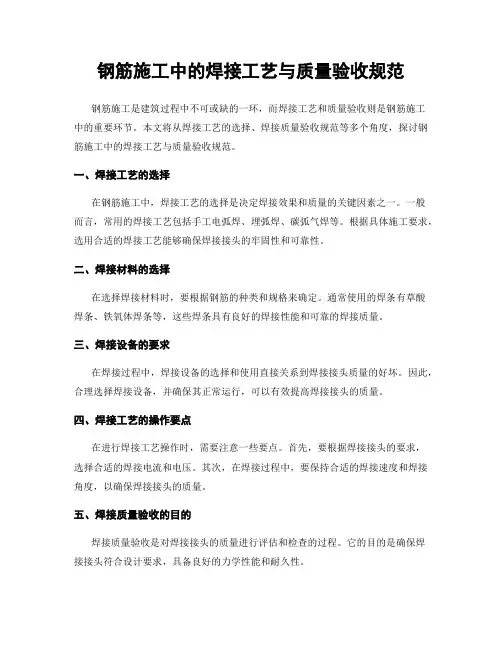 钢筋施工中的焊接工艺与质量验收规范

钢筋施工是建筑过程中不可或缺的一环，而焊接工艺和质量验收则是钢筋施工中的重要环节。本文将从焊接工艺的选择、焊接质量验收规范等多个角度，探讨钢筋施工中的焊接工艺与质量验收规范。

一、焊接工艺的选择

在钢筋施工中，焊接工艺的选择是决定焊接效果和质量的关键因素之一。一般而言，常用的焊接工艺包括手工电弧焊、埋弧焊、碳弧气焊等。根据具体施工要求，选用合适的焊接工艺能够确保焊接接头的牢固性和可靠性。

二、焊接材料的选择

在选择焊接材料时，要根据钢筋的种类和规格来确定。通常使用的焊条有草酸焊条、铁氧体焊条等，这些焊条具有良好的焊接性能和可靠的焊接质量。

三、焊接设备的要求

在焊接过程中，焊接设备的选择和使用直接关系到焊接接头质量的好坏。因此，合理选择焊接设备，并确保其正常运行，可以有效提高焊接接头的质量。

四、焊接工艺的操作要点

在进行焊接工艺操作时，需要注意一些要点。首先，要根据焊接接头的要求，选择合适的焊接电流和电压。其次，在焊接过程中，要保持合适的焊接速度和焊接角度，以确保焊接接头的质量。

五、焊接质量验收的目的

焊接质量验收是对焊接接头的质量进行评估和检查的过程。它的目的是确保焊接接头符合设计要求，具备良好的力学性能和耐久性。